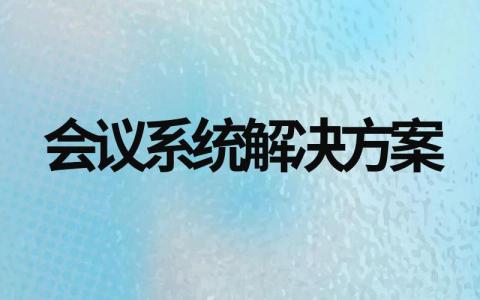 会议系统解决方案